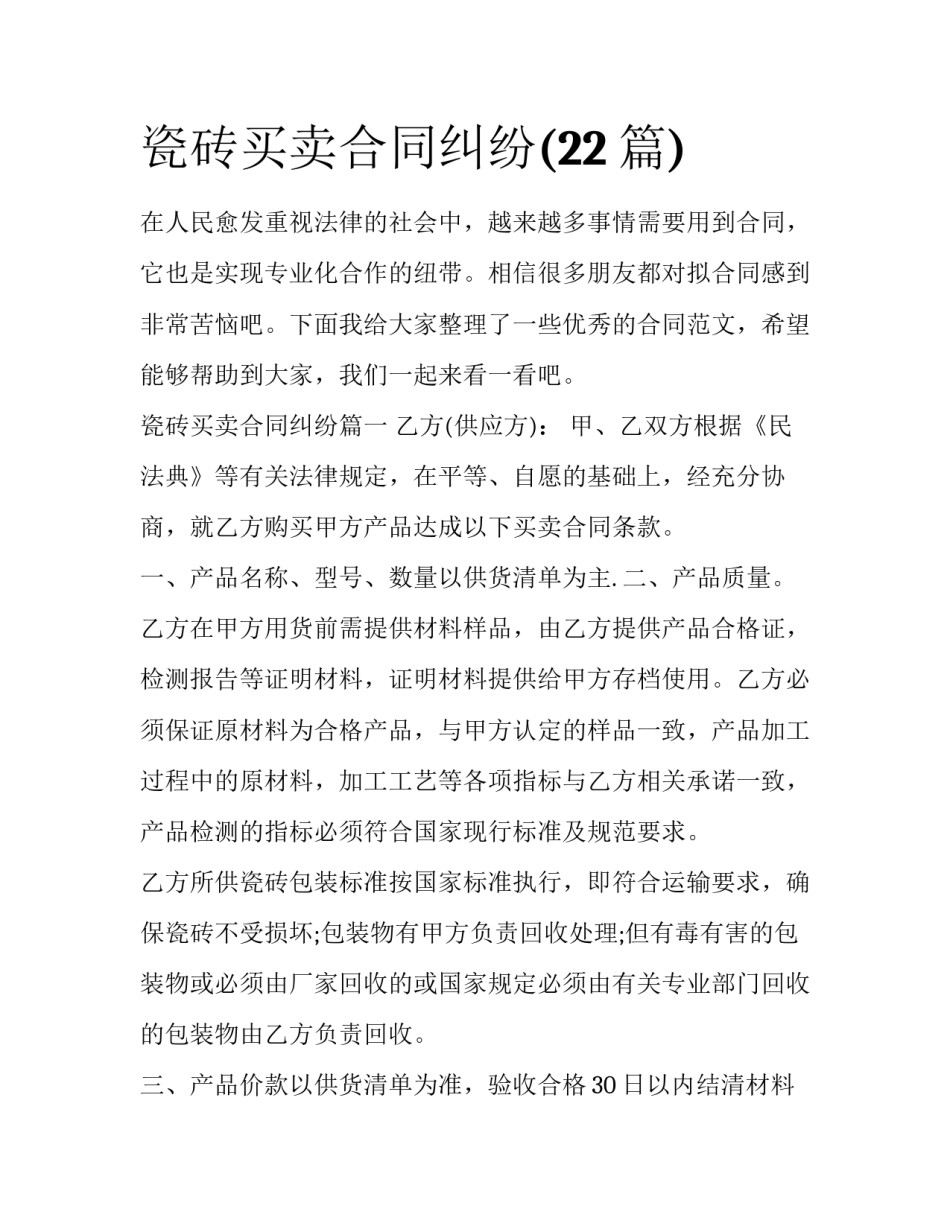 瓷砖买卖合同纠纷(22 篇)

在人民愈发重视法律的社会中，越来越多事情需要用到合同，它也是实现专业化合作的纽带。相信很多朋友都对拟合同感到非常苦恼吧。下面我给大家整理了一些优秀的合同范文，希望能够帮助到大家，我们一起来看一看吧。

瓷砖买卖合同纠纷篇一 乙方(供应方)： 甲、乙双方根据《民法典》等有关法律规定，在平等、自愿的基础上，经充分协商，就乙方购买甲方产品达成以下买卖合同条款。

一、产品名称、型号、数量以供货清单为主. 二、产品质量。乙方在甲方用货前需提供材料样品，由乙方提供产品合格证，检测报告等证明材料，证明材料提供给甲方存档使用。乙方必须保证原材料为合格产品，与甲方认定的样品一致，产品加工过程中的原材料，加工工艺等各项指标与乙方相关承诺一致，产品检测的指标必须符合国家现行标准及规范要求。

乙方所供瓷砖包装标准按国家标准执行，即符合运输要求，确保瓷砖不受损坏;包装物有甲方负责回收处理;但有毒有害的包装物或必须由厂家回收的或国家规定必须由有关专业部门回收的包装物由乙方负责回收。

三、产品价款以供货清单为准，验收合格 30 日以内结清材料